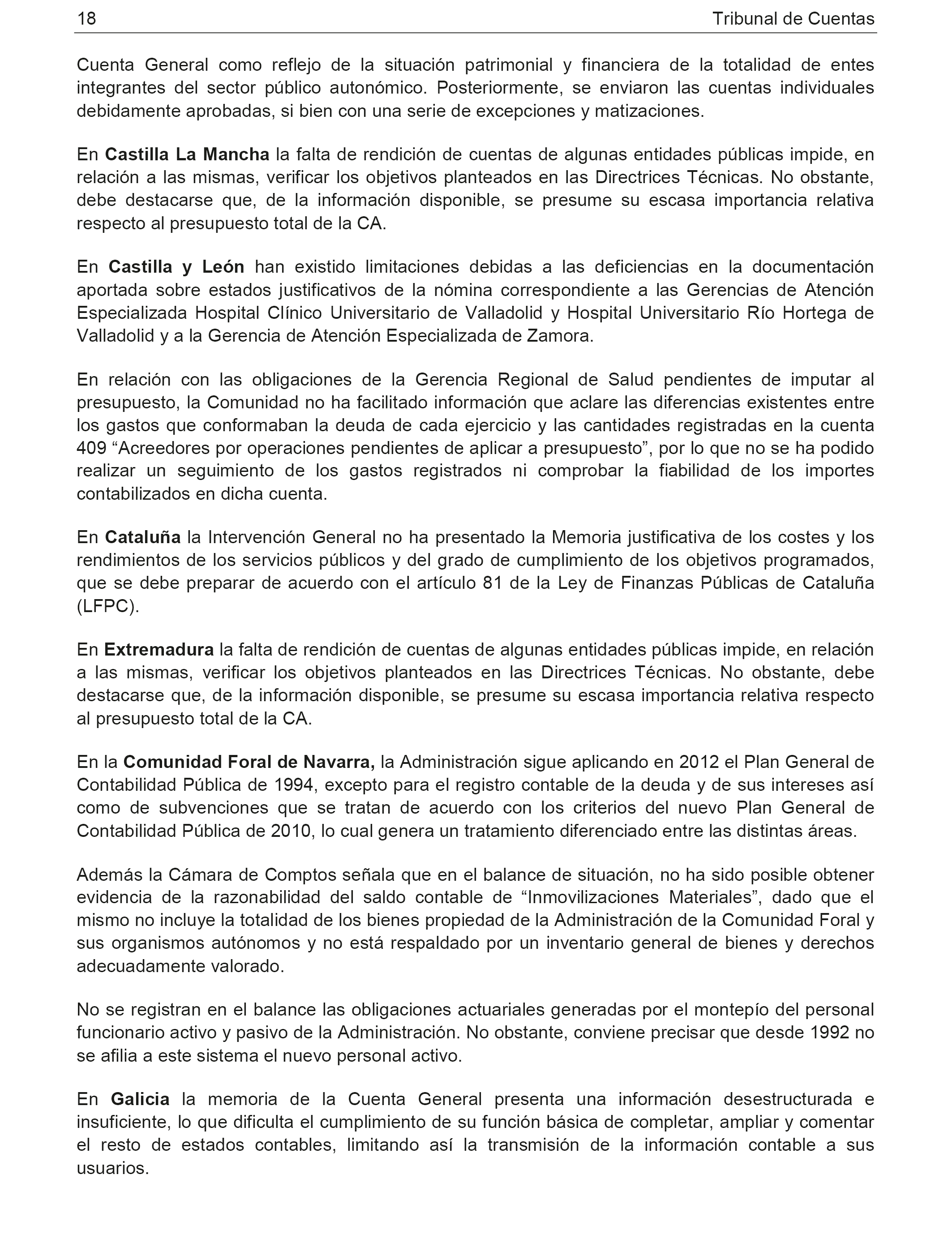 18 Tribunal de Cuentas

Cuenta General como reflejo de la situación patrimonial y financiera de la totalidad de entes integrantes del sector público autonómico. Posteriormente, se enviaron las cuentas individuales debidamente aprobadas, si bien con una serie de excepciones y matizaciones.

En Castilla La Mancha la falta de rendición de cuentas de algunas entidades públicas impide, en relación a las mismas, verificar los objetivos planteados en las Directrices Técnicas. No obstante, debe destacarse que, de la información disponible, se presume su escasa importancia relativa respecto al presupuesto total de la CA.

En Castilla y León han existido limitaciones debidas a las deficiencias en la documentación aportada sobre estados justificativos de la nómina correspondiente a las Gerencias de Atención Especializada Hospital Clínico Universitario de Valladolid y Hospital Universitario Río Hortega de Valladolid y a la Gerencia de Atención Especializada de Zamora.

En relación con las obligaciones de la Gerencia Regional de Salud pendientes de imputar al presupuesto, la Comunidad no ha facilitado información que aclare las diferencias existentes entre los gastos que conformaban la deuda de cada ejercicio y las cantidades registradas en la cuenta 409 “Acreedores por operaciones pendientes de aplicar a presupuesto”, por lo que no se ha podido realizar un seguimiento de los gastos registrados ni comprobar la fiabilidad de los importes contabilizados en dicha cuenta.

En Cataluña la Intervención General no ha presentado la Memoria justificativa de los costes y los rendimientos de los servicios públicos y del grado de cumplimiento de los objetivos programados, que se debe preparar de acuerdo con el artículo 81 de la Ley de Finanzas Públicas de Cataluña (LFPC).

En Extremadura la falta de rendición de cuentas de algunas entidades públicas impide, en relación a las mismas, verificar los objetivos planteados en las Directrices Técnicas. No obstante, debe destacarse que, de la información disponible, se presume su escasa importancia relativa respecto al presupuesto total de la CA.

En la Comunidad Foral de Navarra, la Administración sigue aplicando en 2012 el Plan General de Contabilidad Pública de 1994, excepto para el registro contable de la deuda y de sus intereses así como de subvenciones que se tratan de acuerdo con los criterios del nuevo Plan General de Contabilidad Pública de 2010, lo cual genera un tratamiento diferenciado entre las distintas áreas.

Además la Cámara de Comptos señala que en el balance de situación, no ha sido posible obtener evidencia de la razonabilidad del saldo contable de “Inmovilizaciones Materiales”, dado que el mismo no incluye la totalidad de los bienes propiedad de la Administración de la Comunidad Foral y sus organismos autónomos y no está respaldado por un inventario general de bienes y derechos adecuadamente valorado.

No se registran en el balance las obligaciones actuariales generadas por el montepío del personal funcionario activo y pasivo de la Administración. No obstante, conviene precisar que desde 1992 no se afilia a este sistema el nuevo personal activo.

En Galicia la memoria de la Cuenta General presenta una información desestructurada e insuficiente, lo que dificulta el cumplimiento de su función básica de completar, ampliar y comentar el resto de estados contables, limitando así la transmisión de la información contable a sus usuarios.